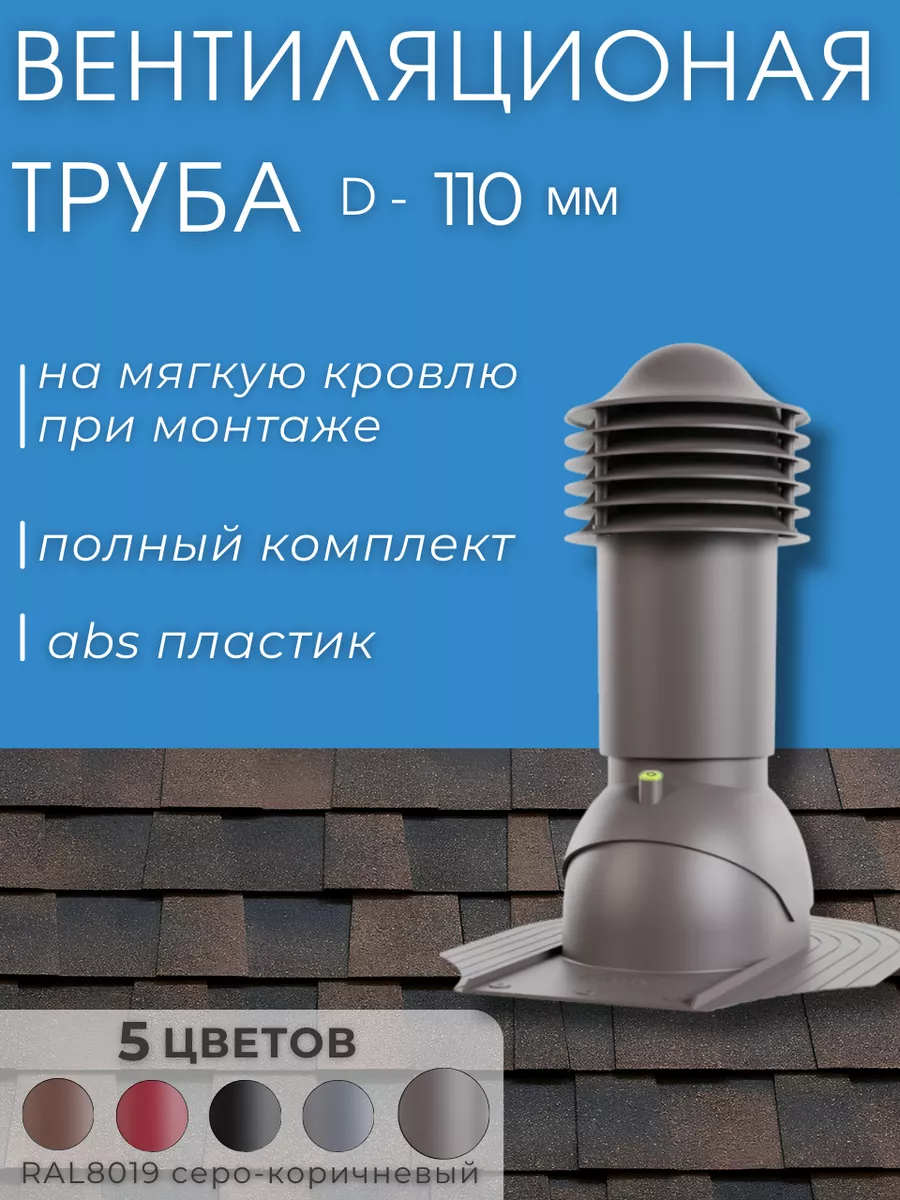 ВЕНТИЛЯЦИОНАЯ ТРУБА D - 110 мм

на мягкую кровлю при монтаже

полный комплект

abs пластик

5 ЦВЕТОВ

RAL8019 серо-коричневый